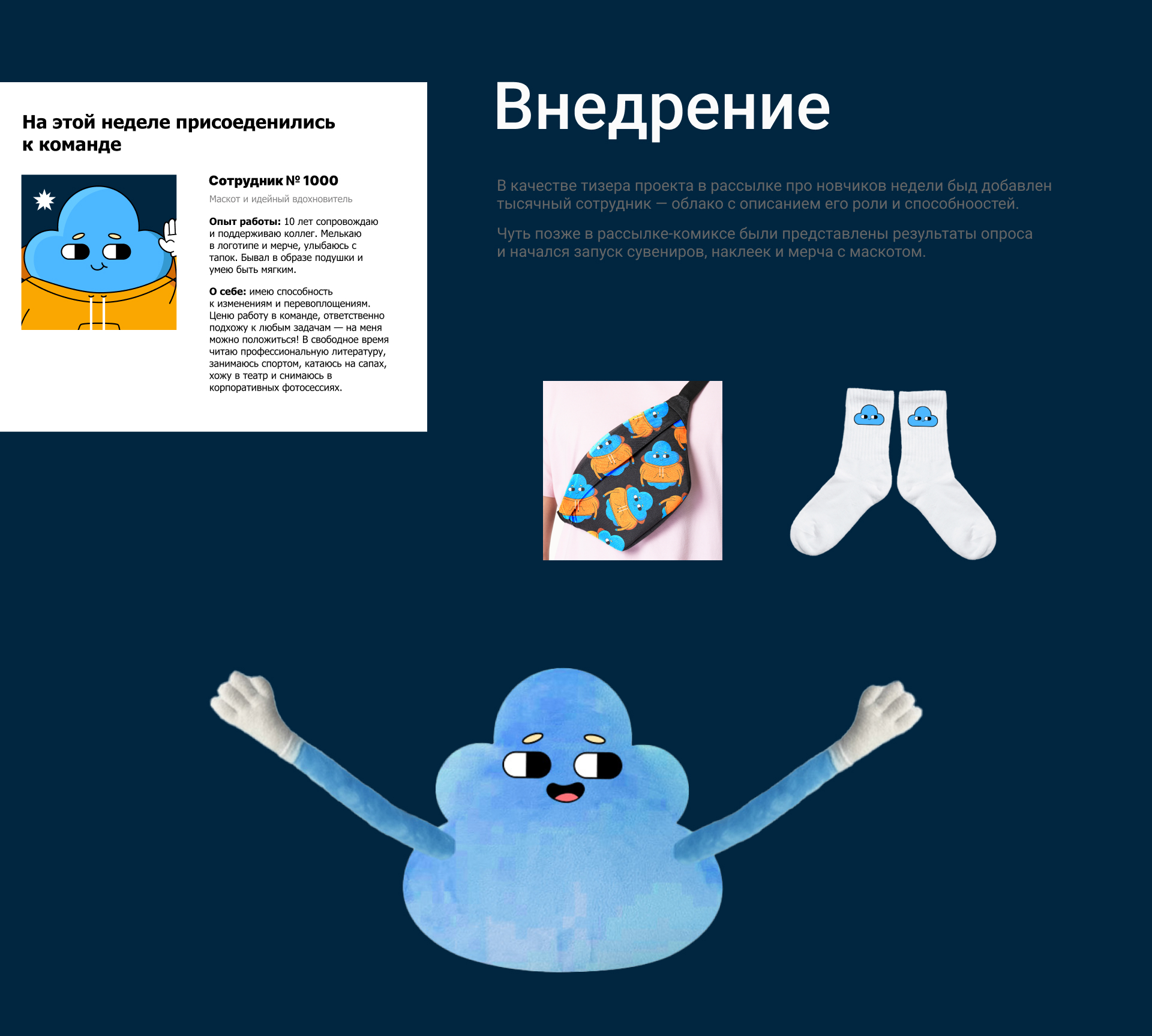 На этой неделе присоеденились к команде

Сотрудник № 1000

Маскот и идейный вдохновитель

Опыт работы: 10 лет сопровождаю и поддерживаю коллег. Мелькаю в логотипе и мерче, улыбаюсь с тапок. Бывал в образе подушки и умею быть мягким.

О себе: имею способность к изменениям и перевоплощениям. Ценю работу в команде, ответственно подхожу к любым задачам — на меня можно положиться! В свободное время читаю профессиональную литературу, занимаюсь спортом, катаюсь на сапах, хожу в театр и снимаюсь в корпоративных фотосессиях.

Внедрение

В качестве тизера проекта в рассылке про новчиков недели быд добавлен тысячный сотрудник — облако с описанием его роли и способноостей.

Чуть позже в рассылке-комиксе были представлены результаты опроса и начался запуск сувениров, наклеек и мерча с маскотом.